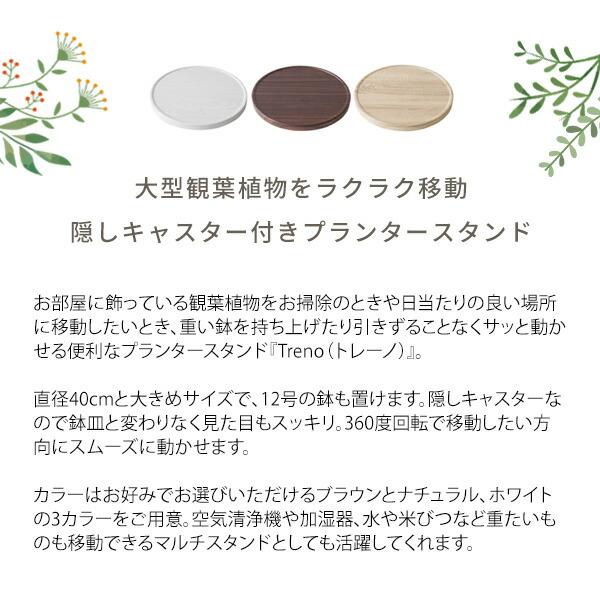 大型観葉植物をラクラク移動
隠しキャスター付きプランタースタンド

お部屋に飾っている観葉植物をお掃除のときや日当たりの良い場所に移動したいとき、重い鉢を持ち上げたり引きずることなくサッと動かせる便利なプランタースタンド『Treno（トレーノ）』。

直径40cmと大きめサイズで、12号の鉢も置けます。隠しキャスターなので鉢皿と変わりなく見た目もスッキリ。360度回転で移動したい方向にスムーズに動かせます。

カラーはお好みでお選びいただけるブラウンとナチュラル、ホワイトの3カラーをご用意。空気清浄機や加湿器、水や米びつなど重たいものも移動できるマルチスタンドとしても活躍してくれます。